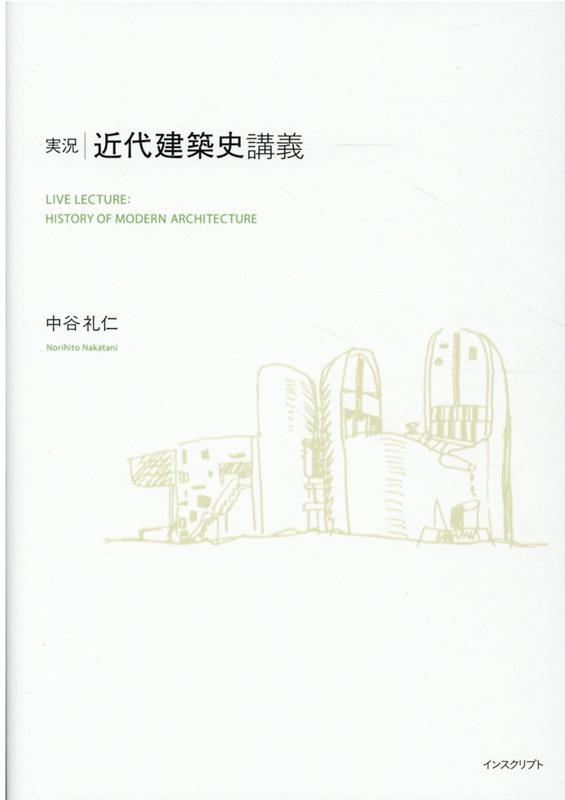 実況 近代建築史講義

LIVE LECTURE:
HISTORY OF MODERN ARCHITECTURE

中谷礼仁
Norihito Nakatani

インスクリプト